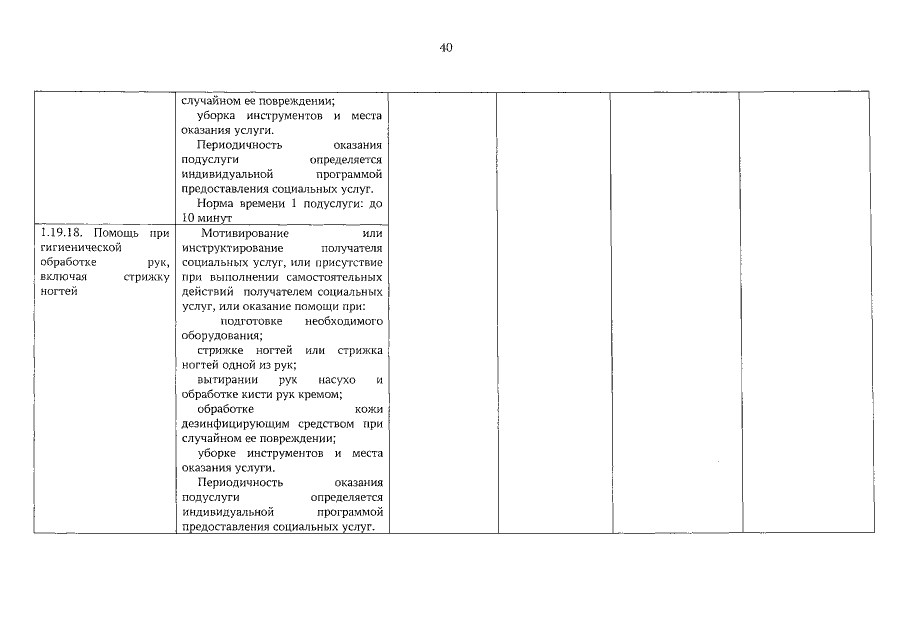 40

| | | | | | |
|---|---|---|---|---|---|
| | случайном ее повреждении; уборка инструментов и места оказания услуги. Периодичность оказания подуслуги определяется индивидуальной программой предоставления социальных услуг. Норма времени 1 подуслуги: до 10 минут | | | | |
| 1.19.18. Помощь при гигиенической обработке рук, включая стрижку ногтей | Мотивирование или инструктирование получателя социальных услуг, или присутствие при выполнении самостоятельных действий получателем социальных услуг, или оказание помощи при: подготовке необходимого оборудования; стрижке ногтей или стрижка ногтей одной из рук; вытирании рук насухо и обработке кисти рук кремом; обработке кожи дезинфицирующим средством при случайном ее повреждении; уборке инструментов и места оказания услуги. Периодичность оказания подуслуги определяется индивидуальной программой предоставления социальных услуг. | | | | |